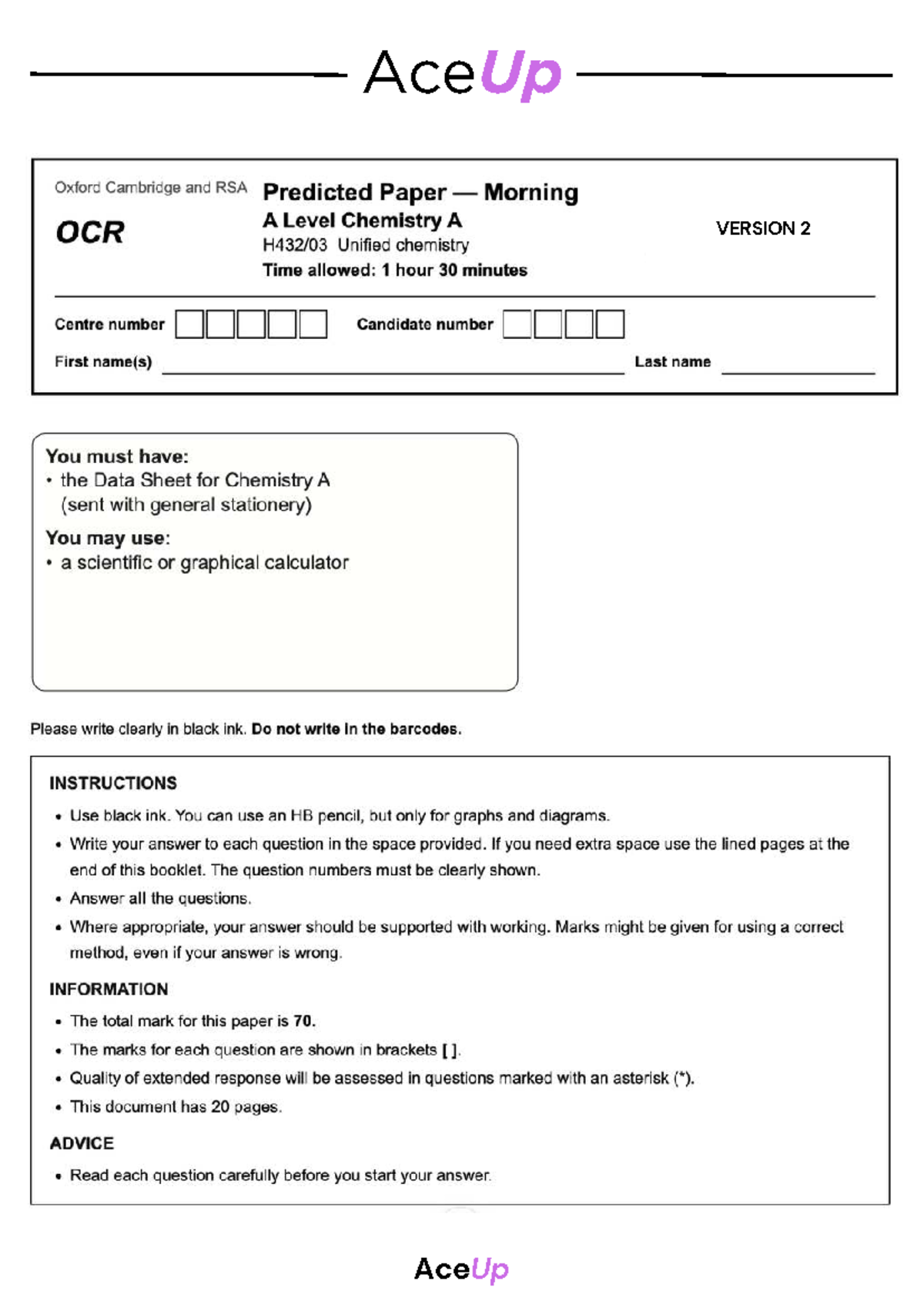 AceUp

Oxford Cambridge and RSA

OCR

Predicted Paper — Morning

A Level Chemistry A

H432/03 Unified chemistry

Time allowed: 1 hour 30 minutes

VERSION 2

Centre number ☐☐☐☐☐ Candidate number ☐☐☐☐

First name(s) ____ Last name ____

You must have:
• the Data Sheet for Chemistry A (sent with general stationery)

You may use:
• a scientific or graphical calculator

Please write clearly in black ink. Do not write in the barcodes.

INSTRUCTIONS

• Use black ink. You can use an HB pencil, but only for graphs and diagrams.
• Write your answer to each question in the space provided. If you need extra space use the lined pages at the end of this booklet. The question numbers must be clearly shown.
• Answer all the questions.
• Where appropriate, your answer should be supported with working. Marks might be given for using a correct method, even if your answer is wrong.

INFORMATION

• The total mark for this paper is 70.
• The marks for each question are shown in brackets [ ].
• Quality of extended response will be assessed in questions marked with an asterisk (*).
• This document has 20 pages.

ADVICE

• Read each question carefully before you start your answer.

AceUp